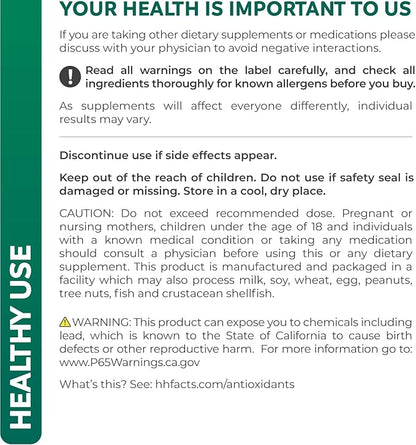 HEALTHY USE

YOUR HEALTH IS IMPORTANT TO US

If you are taking other dietary supplements or medications please discuss with your physician to avoid negative interactions.

Read all warnings on the label carefully, and check all ingredients thoroughly for known allergens before you buy.

As supplements will affect everyone differently, individual results may vary.

Discontinue use if side effects appear.

Keep out of the reach of children. Do not use if safety seal is damaged or missing. Store in a cool, dry place.

CAUTION: Do not exceed recommended dose. Pregnant or nursing mothers, children under the age of 18 and individuals with a known medical condition or taking any medication should consult a physician before using this or any dietary supplement. This product is manufactured and packaged in a facility which may also process milk, soy, wheat, egg, peanuts, tree nuts, fish and crustacean shellfish.

WARNING: This product can expose you to chemicals including lead, which is known to the State of California to cause birth defects or other reproductive harm. For more information go to: www.P65Warnings.ca.gov

What's this? See: hhfacts.com/antioxidants